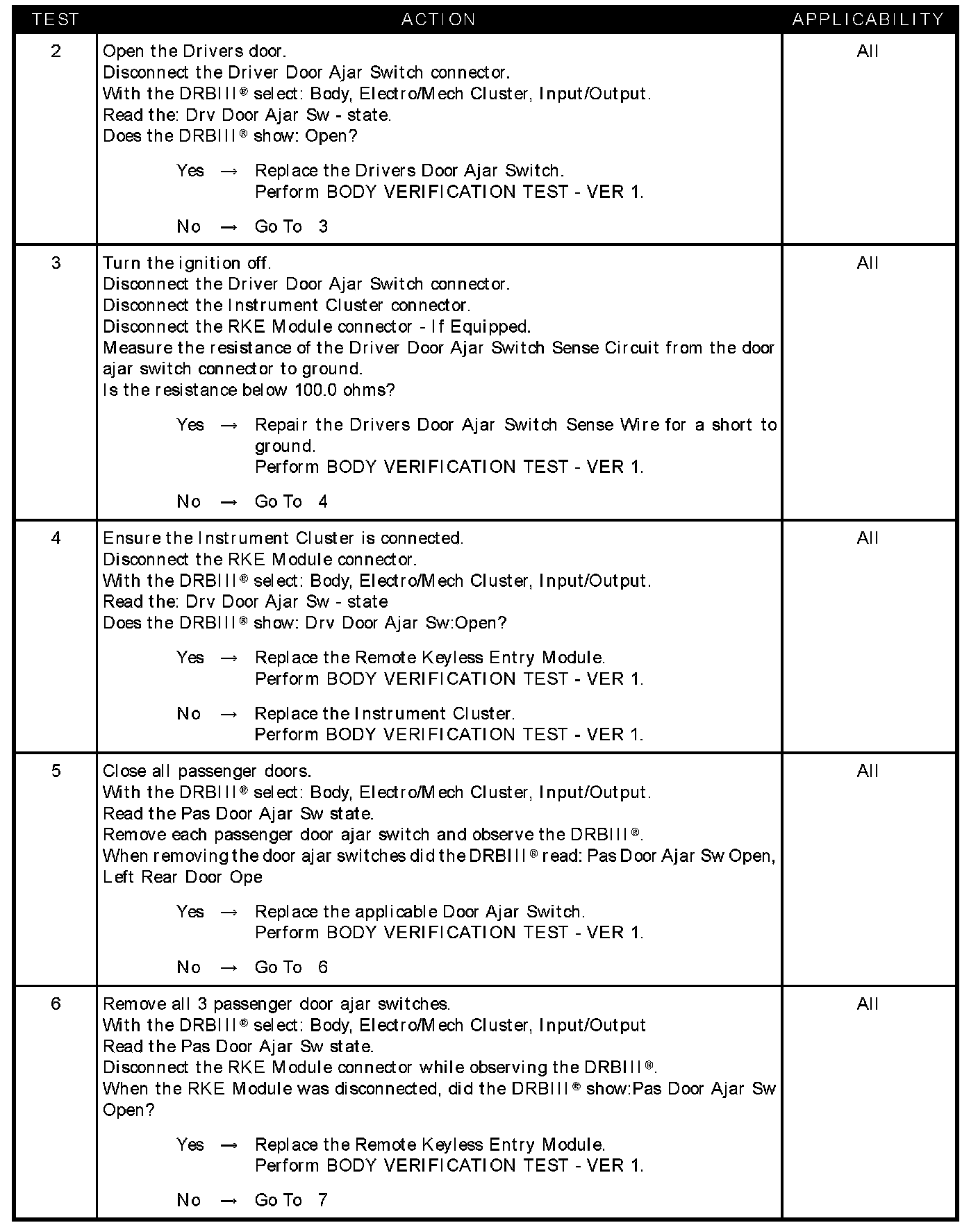 | TEST | ACTION | APPLICABILITY |
|---|---|---|
| 2 | Open the Drivers door.<br>Disconnect the Driver Door Ajar Switch connector.<br>With the DRBIII® select: Body, Electro/Mech Cluster, Input/Output.<br>Read the: Drv Door Ajar Sw - state.<br>Does the DRBIII® show: Open?<br><br>Yes → Replace the Drivers Door Ajar Switch.<br>Perform BODY VERIFICATION TEST - VER 1.<br><br>No → Go To 3 | All |
| 3 | Turn the ignition off.<br>Disconnect the Driver Door Ajar Switch connector.<br>Disconnect the Instrument Cluster connector.<br>Disconnect the RKE Module connector - If Equipped.<br>Measure the resistance of the Driver Door Ajar Switch Sense Circuit from the door ajar switch connector to ground.<br>Is the resistance below 100.0 ohms?<br><br>Yes → Repair the Drivers Door Ajar Switch Sense Wire for a short to ground.<br>Perform BODY VERIFICATION TEST - VER 1.<br><br>No → Go To 4 | All |
| 4 | Ensure the Instrument Cluster is connected.<br>Disconnect the RKE Module connector.<br>With the DRBIII® select: Body, Electro/Mech Cluster, Input/Output.<br>Read the: Drv Door Ajar Sw - state<br>Does the DRBIII® show: Drv Door Ajar Sw:Open?<br><br>Yes → Replace the Remote Keyless Entry Module.<br>Perform BODY VERIFICATION TEST - VER 1.<br><br>No → Replace the Instrument Cluster.<br>Perform BODY VERIFICATION TEST - VER 1. | All |
| 5 | Close all passenger doors.<br>With the DRBIII® select: Body, Electro/Mech Cluster, Input/Output.<br>Read the Pas Door Ajar Sw state.<br>Remove each passenger door ajar switch and observe the DRBIII®.<br>When removing the door ajar switches did the DRBIII® read: Pas Door Ajar Sw Open, Left Rear Door Ope<br><br>Yes → Replace the applicable Door Ajar Switch.<br>Perform BODY VERIFICATION TEST - VER 1.<br><br>No → Go To 6 | All |
| 6 | Remove all 3 passenger door ajar switches.<br>With the DRBIII® select: Body, Electro/Mech Cluster, Input/Output<br>Read the Pas Door Ajar Sw state.<br>Disconnect the RKE Module connector while observing the DRBIII®.<br>When the RKE Module was disconnected, did the DRBIII® show:Pas Door Ajar Sw Open?<br><br>Yes → Replace the Remote Keyless Entry Module.<br>Perform BODY VERIFICATION TEST - VER 1.<br><br>No → Go To 7 | All |